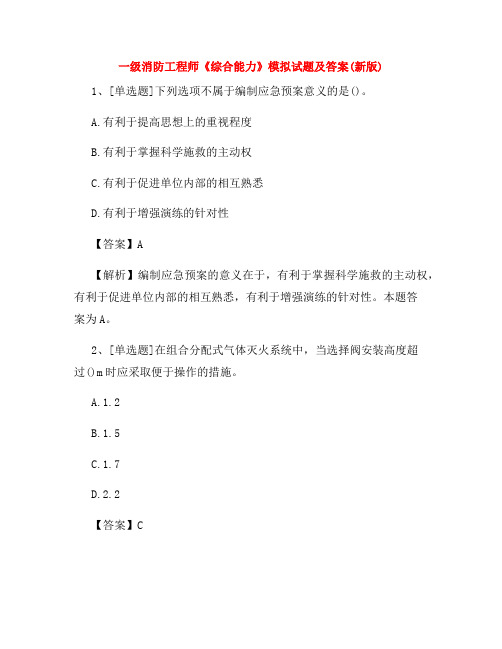 一级消防工程师《综合能力》模拟试题及答案(新版)

1、[单选题]下列选项不属于编制应急预案意义的是()。

A.有利于提高思想上的重视程度

B.有利于掌握科学施救的主动权

C.有利于促进单位内部的相互熟悉

D.有利于增强演练的针对性

【答案】A

【解析】编制应急预案的意义在于，有利于掌握科学施救的主动权，有利于促进单位内部的相互熟悉，有利于增强演练的针对性。本题答案为A。

2、[单选题]在组合分配式气体灭火系统中，当选择阀安装高度超过()m时应采取便于操作的措施。

A.1.2

B.1.5

C.1.7

D.2.2

【答案】C